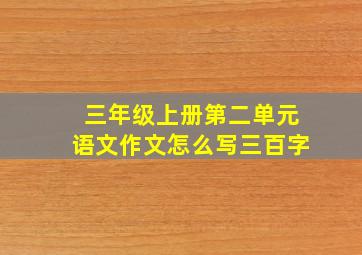 三年级上册第二单元
语文作文怎么写三百字